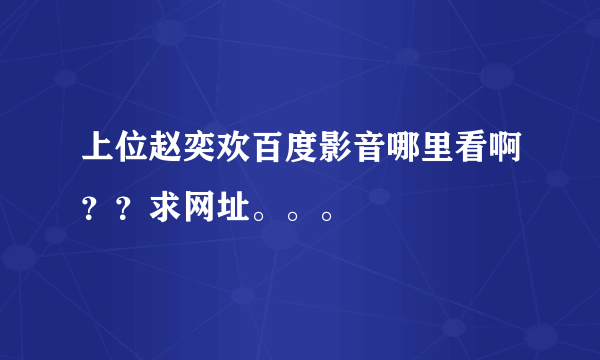 上位赵奕欢百度影音哪里看啊？？求网址。。。